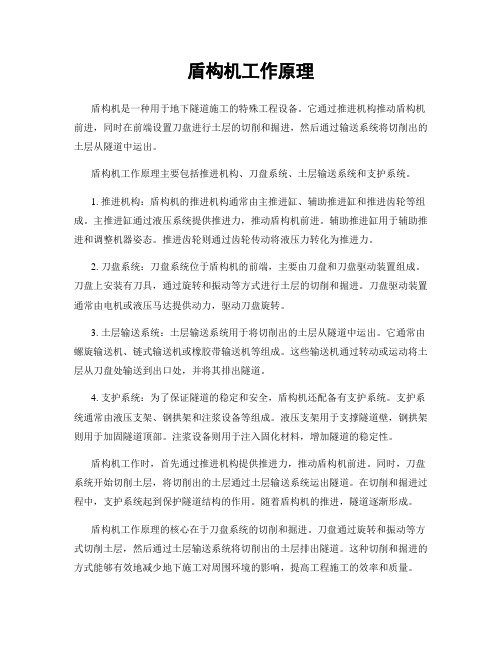 盾构机工作原理

盾构机是一种用于地下隧道施工的特殊工程设备。它通过推进机构推动盾构机前进，同时在前端设置刀盘进行土层的切削和掘进，然后通过输送系统将切削出的土层从隧道中运出。

盾构机工作原理主要包括推进机构、刀盘系统、土层输送系统和支护系统。

1. 推进机构：盾构机的推进机构通常由主推进缸、辅助推进缸和推进齿轮等组成。主推进缸通过液压系统提供推进力，推动盾构机前进。辅助推进缸用于辅助推进和调整机器姿态。推进齿轮则通过齿轮传动将液压力转化为推进力。

2. 刀盘系统：刀盘系统位于盾构机的前端，主要由刀盘和刀盘驱动装置组成。刀盘上安装有刀具，通过旋转和振动等方式进行土层的切削和掘进。刀盘驱动装置通常由电机或液压马达提供动力，驱动刀盘旋转。

3. 土层输送系统：土层输送系统用于将切削出的土层从隧道中运出。它通常由螺旋输送机、链式输送机或橡胶带输送机等组成。这些输送机通过转动或运动将土层从刀盘处输送到出口处，并将其排出隧道。

4. 支护系统：为了保证隧道的稳定和安全，盾构机还配备有支护系统。支护系统通常由液压支架、钢拱架和注浆设备等组成。液压支架用于支撑隧道壁，钢拱架则用于加固隧道顶部。注浆设备则用于注入固化材料，增加隧道的稳定性。

盾构机工作时，首先通过推进机构提供推进力，推动盾构机前进。同时，刀盘系统开始切削土层，将切削出的土层通过土层输送系统运出隧道。在切削和掘进过程中，支护系统起到保护隧道结构的作用。随着盾构机的推进，隧道逐渐形成。

盾构机工作原理的核心在于刀盘系统的切削和掘进。刀盘通过旋转和振动等方式切削土层，然后通过土层输送系统将切削出的土层排出隧道。这种切削和掘进的方式能够有效地减少地下施工对周围环境的影响，提高工程施工的效率和质量。